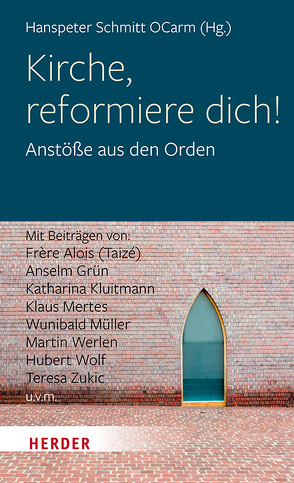 Hanspeter Schmitt OCarm (Hg.)

Kirche, reformiere dich!

Anstöße aus den Orden

Mit Beiträgen von:
Frère Alois (Taizé)
Anselm Grün
Katharina Kluitmann
Klaus Mertes
Wunibald Müller
Martin Werlen
Hubert Wolf
Teresa Zukic
u.v.m.

HERDER